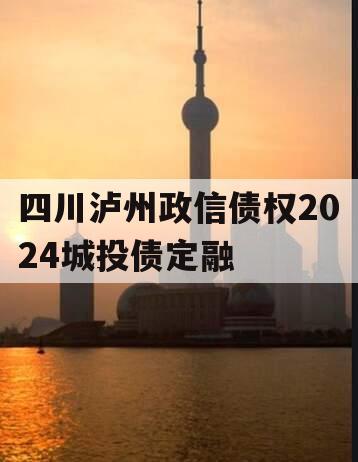 四川泸州政信债权2024城投债定融